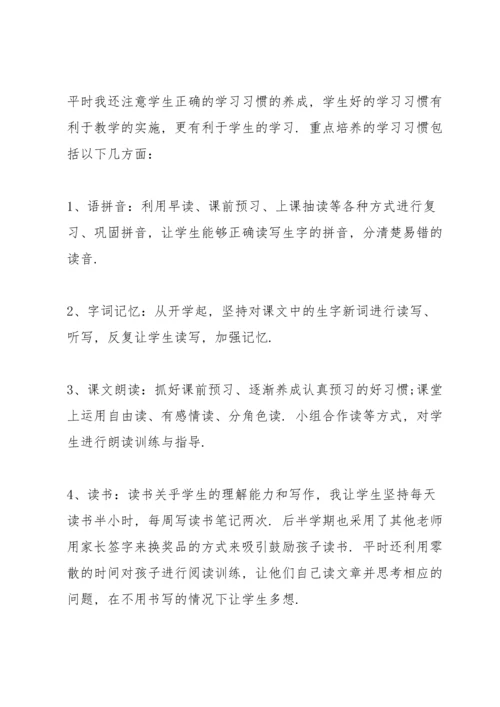 平时我还注意学生正确的学习习惯的养成，学生好的学习习惯有利于教学的实施，更有利于学生的学习．重点培养的学习习惯包括以下几方面：

1、语拼音：利用早读、课前预习、上课抽读等各种方式进行复习、巩固拼音，让学生能够正确读写生字的拼音，分清楚易错的读音．

2、字词记忆：从开学起，坚持对课文中的生字新词进行读写、听写，反复让学生读写，加强记忆．

3、课文朗读：抓好课前预习、逐渐养成认真预习的好习惯;课堂上运用自由读、有感情读、分角色读．小组合作读等方式，对学生进行朗读训练与指导．

4、读书：读书关乎学生的理解能力和写作，我让学生坚持每天读书半小时，每周写读书笔记两次．后半学期也采用了其他老师用家长签字来换奖品的方式来吸引鼓励孩子读书．平时还利用零散的时间对孩子进行阅读训练，让他们自己读文章并思考相应的问题，在不用书写的情况下让学生多想．